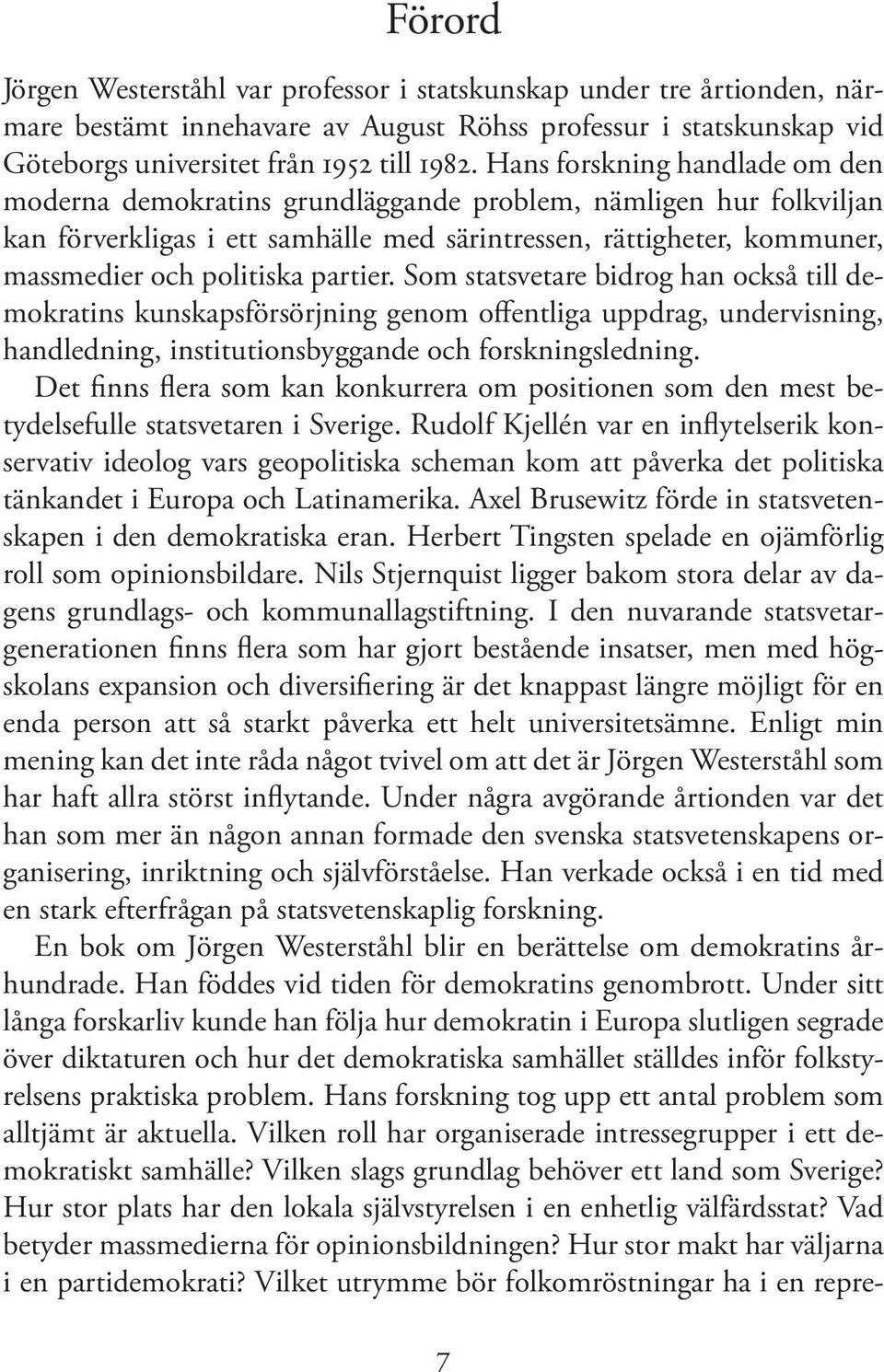 Förord

Jörgen Westerståhl var professor i statskunskap under tre årtionden, närmare bestämt innehavare av August Röhss professur i statskunskap vid Göteborgs universitet från 1952 till 1982. Hans forskning handlade om den moderna demokratins grundläggande problem, nämligen hur folkviljan kan förverkligas i ett samhälle med särintressen, rättigheter, kommuner, massmedier och politiska partier. Som statsvetare bidrog han också till demokratins kunskapsförsörjning genom offentliga uppdrag, undervisning, handledning, institutionsbyggande och forskningsledning.

Det finns flera som kan konkurrera om positionen som den mest betydelsefulle statsvetaren i Sverige. Rudolf Kjellén var en inflytelserik konservativ ideolog vars geopolitiska scheman kom att påverka det politiska tänkandet i Europa och Latinamerika. Axel Brusewitz förde in statsvetenskapen i den demokratiska eran. Herbert Tingsten spelade en ojämförlig roll som opinionsbildare. Nils Stjernquist ligger bakom stora delar av dagens grundlags- och kommunallagstiftning. I den nuvarande statsvetargenerationen finns flera som har gjort bestående insatser, men med högskolans expansion och diversifiering är det knappast längre möjligt för en enda person att så starkt påverka ett helt universitetsämne. Enligt min mening kan det inte råda något tvivel om att det är Jörgen Westerståhl som har haft allra störst inflytande. Under några avgörande årtionden var det han som mer än någon annan formade den svenska statsvetenskapens organisering, inriktning och självförståelse. Han verkade också i en tid med en stark efterfrågan på statsvetenskaplig forskning.

En bok om Jörgen Westerståhl blir en berättelse om demokratins århundrade. Han föddes vid tiden för demokratins genombrott. Under sitt långa forskarliv kunde han följa hur demokratin i Europa slutligen segrade över diktaturen och hur det demokratiska samhället ställdes inför folkstyrelsens praktiska problem. Hans forskning tog upp ett antal problem som alltjämt är aktuella. Vilken roll har organiserade intressegrupper i ett demokratiskt samhälle? Vilken slags grundlag behöver ett land som Sverige? Hur stor plats har den lokala självstyrelsen i en enhetlig välfärdsstat? Vad betyder massmedierna för opinionsbildningen? Hur stor makt har väljarna i en partidemokrati? Vilket utrymme bör folkomröstningar ha i en repre-

7